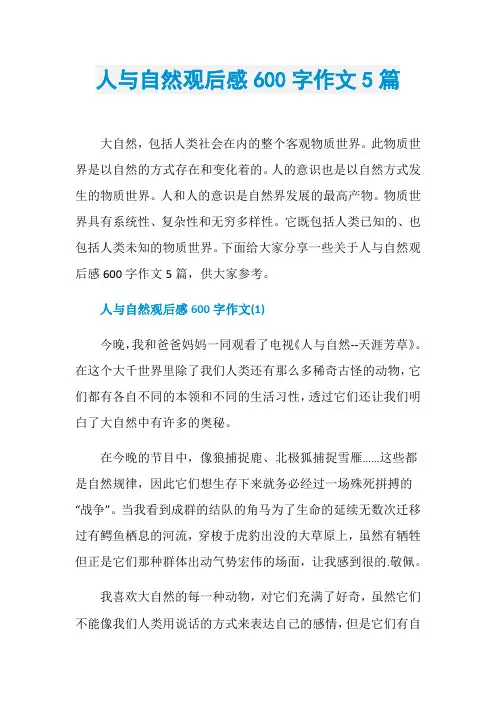 人与自然观后感 600 字作文 5 篇

大自然，包括人类社会在内的整个客观物质世界。此物质世界是以自然的方式存在和变化着的。人的意识也是以自然方式发生的物质世界。人和人的意识是自然界发展的最高产物。物质世界具有系统性、复杂性和无穷多样性。它既包括人类已知的、也包括人类未知的物质世界。下面给大家分享一些关于人与自然观后感 600 字作文 5 篇，供大家参考。

人与自然观后感 600 字作文(1)

今晚,我和爸爸妈妈一同观看了电视《人与自然--天涯芳草》。在这个大千世界里除了我们人类还有那么多稀奇古怪的动物,它们都有各自不同的本领和不同的生活习性,透过它们还让我们明白了大自然中有许多的奥秘。

在今晚的节目中，像狼捕捉鹿、北极狐捕捉雪雁......这些都是自然规律，因此它们想生存下来就务必经过一场殊死拼搏的“战争”。当我看到成群的结队的角马为了生命的延续无数次迁移过有鳄鱼栖息的河流，穿梭于虎豹出没的大草原上，虽然有牺牲但正是它们那种群体出动气势宏伟的场面，让我感到很的.敬佩。

我喜欢大自然的每一种动物，对它们充满了好奇，虽然它们不能像我们人类用说话的方式来表达自己的感情，但是它们有自